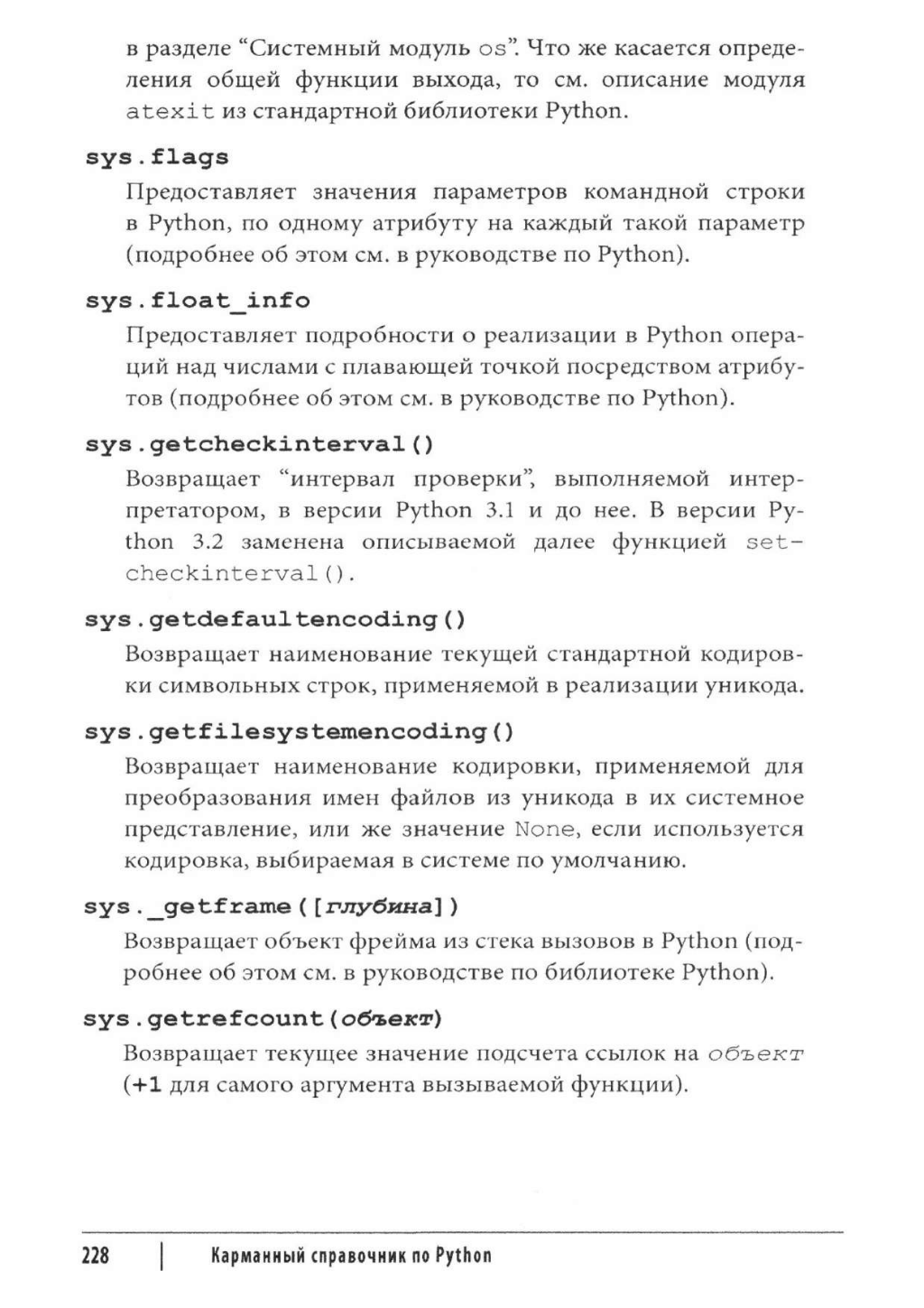 в разделе "Системный модуль os". Что же касается определения общей функции выхода, то см. описание модуля atexit из стандартной библиотеки Python.

sys.flags

Предоставляет значения параметров командной строки в Python, по одному атрибуту на каждый такой параметр (подробнее об этом см. в руководстве по Python).

sys.float_info

Предоставляет подробности о реализации в Python операций над числами с плавающей точкой посредством атрибутов (подробнее об этом см. в руководстве по Python).

sys.getcheckinterval()

Возвращает "интервал проверки", выполняемой интерпретатором, в версии Python 3.1 и до нее. В версии Python 3.2 заменена описываемой далее функцией setcheckinterval().

sys.getdefaultencoding()

Возвращает наименование текущей стандартной кодировки символьных строк, применяемой в реализации уникода.

sys.getfilesystemencoding()

Возвращает наименование кодировки, применяемой для преобразования имен файлов из уникода в их системное представление, или же значение None, если используется кодировка, выбираемая в системе по умолчанию.

sys._getframe([глубина])

Возвращает объект фрейма из стека вызовов в Python (подробнее об этом см. в руководстве по библиотеке Python).

sys.getrefcount(объект)

Возвращает текущее значение подсчета ссылок на объект (+1 для самого аргумента вызываемой функции).

228 | Карманный справочник по Python